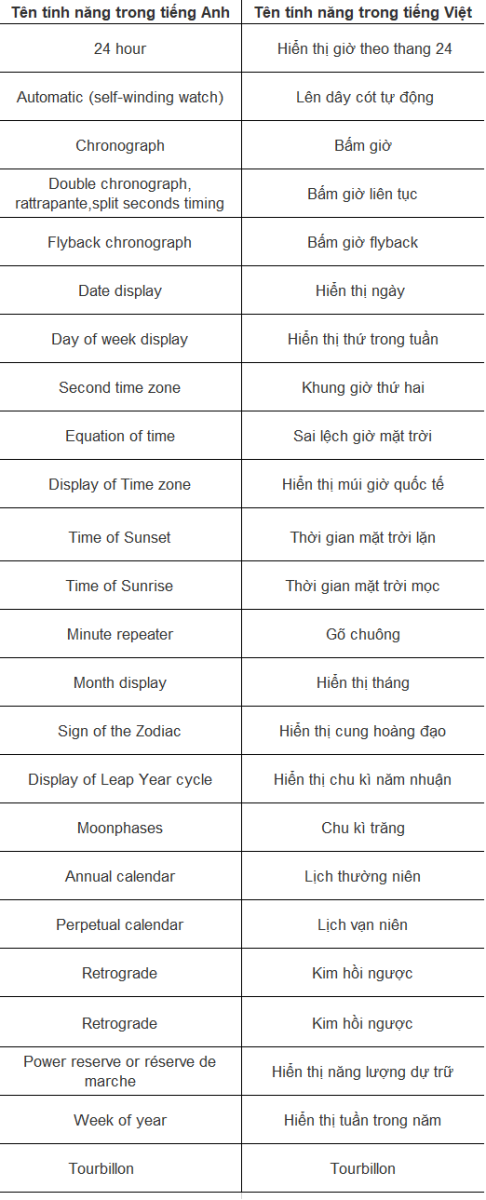 | Tên tính năng trong tiếng Anh | Tên tính năng trong tiếng Việt |
|---|---|
| 24 hour | Hiển thị giờ theo thang 24 |
| Automatic (self-winding watch) | Lên dây cót tự động |
| Chronograph | Bấm giờ |
| Double chronograph, rattrapante,split seconds timing | Bấm giờ liên tục |
| Flyback chronograph | Bấm giờ flyback |
| Date display | Hiển thị ngày |
| Day of week display | Hiển thị thứ trong tuần |
| Second time zone | Khung giờ thứ hai |
| Equation of time | Sai lệch giờ mặt trời |
| Display of Time zone | Hiển thị múi giờ quốc tế |
| Time of Sunset | Thời gian mặt trời lặn |
| Time of Sunrise | Thời gian mặt trời mọc |
| Minute repeater | Gõ chuông |
| Month display | Hiển thị tháng |
| Sign of the Zodiac | Hiển thị cung hoàng đạo |
| Display of Leap Year cycle | Hiển thị chu kì năm nhuận |
| Moonphases | Chu kì trăng |
| Annual calendar | Lịch thường niên |
| Perpetual calendar | Lịch vạn niên |
| Retrograde | Kim hồi ngược |
| Retrograde | Kim hồi ngược |
| Power reserve or réserve de marche | Hiển thị năng lượng dự trữ |
| Week of year | Hiển thị tuần trong năm |
| Tourbillon | Tourbillon |